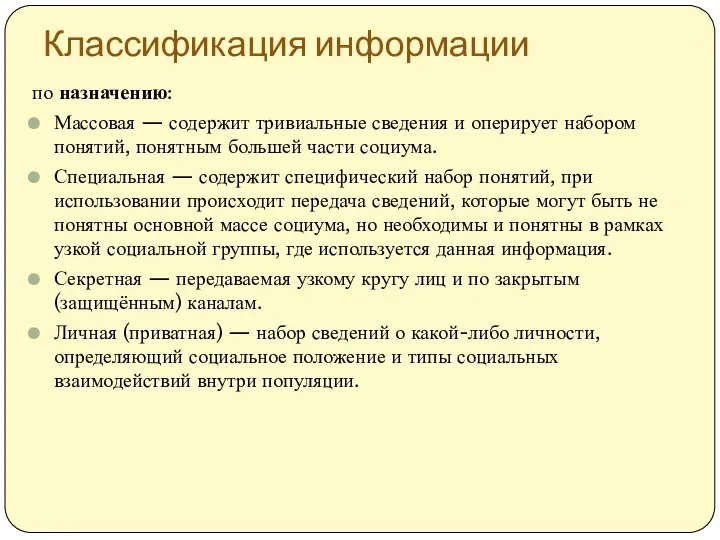 Классификация информации

по назначению:

Массовая — содержит тривиальные сведения и оперирует набором понятий, понятным большей части социума.

Специальная — содержит специфический набор понятий, при использовании происходит передача сведений, которые могут быть не понятны основной массе социума, но необходимы и понятны в рамках узкой социальной группы, где используется данная информация.

Секретная — передаваемая узкому кругу лиц и по закрытым (защищённым) каналам.

Личная (приватная) — набор сведений о какой-либо личности, определяющий социальное положение и типы социальных взаимодействий внутри популяции.